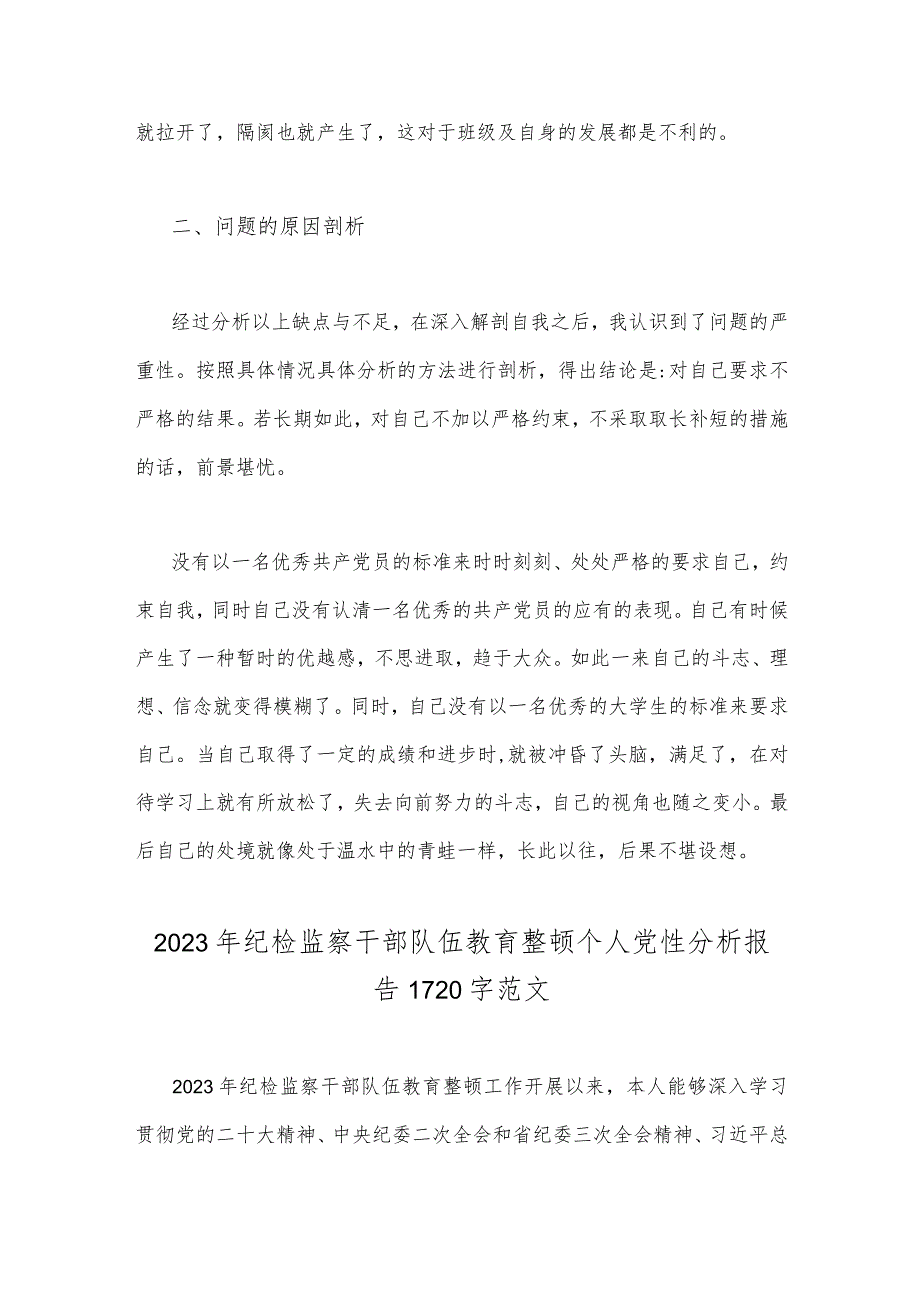 就拉开了，隔阂也就产生了，这对于班级及自身的发展都是不利的。

二、问题的原因剖析

经过分析以上缺点与不足，在深入解剖自我之后，我认识到了问题的严重性。按照具体情况具体分析的方法进行剖析，得出结论是:对自己要求不严格的结果。若长期如此，对自己不加以严格约束，不采取取长补短的措施的话，前景堪忧。

没有以一名优秀共产党员的标准来时时刻刻、处处严格的要求自己，约束自我，同时自己没有认清一名优秀的共产党员的应有的表现。自己有时候产生了一种暂时的优越感，不思进取，趋于大众。如此一来自己的斗志、理想、信念就变得模糊了。同时，自己没有以一名优秀的大学生的标准来要求自己。当自己取得了一定的成绩和进步时,就被冲昏了头脑，满足了，在对待学习上就有所放松了，失去向前努力的斗志，自己的视角也随之变小。最后自己的处境就像处于温水中的青蛙一样，长此以往，后果不堪设想。

2023年纪检监察干部队伍教育整顿个人党性分析报告1720字范文

2023年纪检监察干部队伍教育整顿工作开展以来，本人能够深入学习贯彻党的二十大精神、中央纪委二次全会和省纪委三次全会精神、习近平总